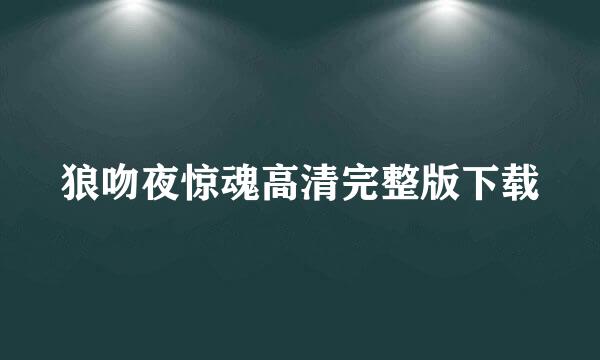 狼吻夜惊魂高清完整版下载